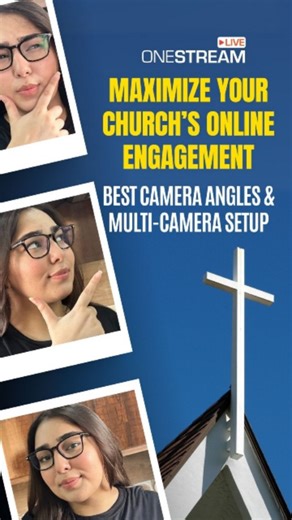 LIVE
ONESTREAM

MAXIMIZE YOUR CHURCH'S ONLINE ENGAGEMENT

BEST CAMERA ANGLES & MULTI-CAMERA SETUP